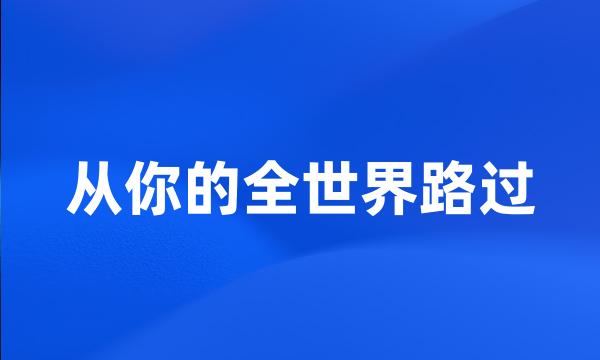 从你的全世界路过